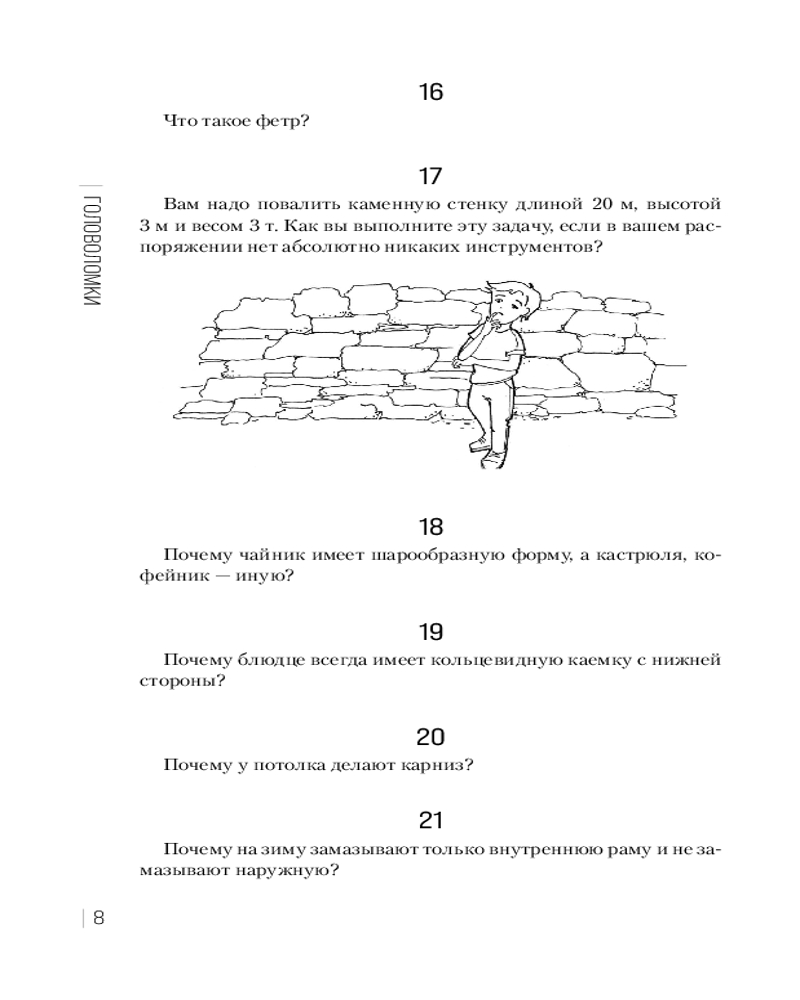 ГОЛОВОЛОМКИ

16

Что такое фетр?

17

Вам надо повалить каменную стенку длиной 20 м, высотой 3 м и весом 3 т. Как вы выполните эту задачу, если в вашем распоряжении нет абсолютно никаких инструментов?

18

Почему чайник имеет шарообразную форму, а кастрюля, кофейник — иную?

19

Почему блюдце всегда имеет кольцевидную каемку с нижней стороны?

20

Почему у потолка делают карниз?

21

Почему на зиму замазывают только внутреннюю раму и не замазывают наружную?

8